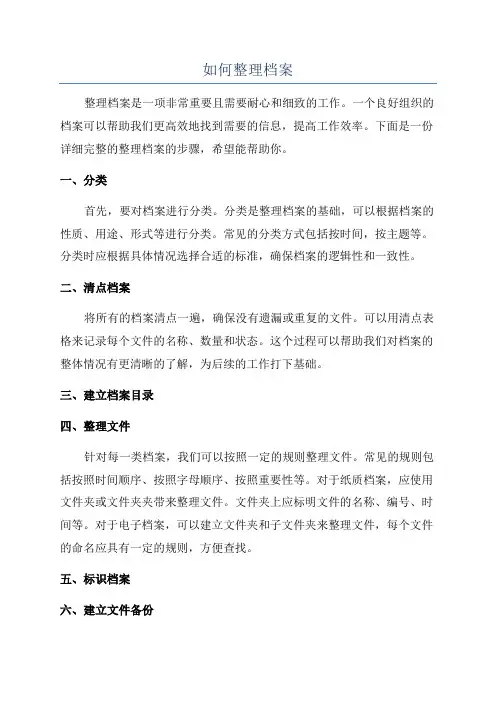 如何整理档案

整理档案是一项非常重要且需要耐心和细致的工作。一个良好组织的档案可以帮助我们更高效地找到需要的信息，提高工作效率。下面是一份详细完整的整理档案的步骤，希望能帮助你。

一、分类

首先，要对档案进行分类。分类是整理档案的基础，可以根据档案的性质、用途、形式等进行分类。常见的分类方式包括按时间，按主题等。分类时应根据具体情况选择合适的标准，确保档案的逻辑性和一致性。

二、清点档案

将所有的档案清点一遍，确保没有遗漏或重复的文件。可以用清点表格来记录每个文件的名称、数量和状态。这个过程可以帮助我们对档案的整体情况有更清晰的了解，为后续的工作打下基础。

三、建立档案目录

四、整理文件

针对每一类档案，我们可以按照一定的规则整理文件。常见的规则包括按照时间顺序、按照字母顺序、按照重要性等。对于纸质档案，应使用文件夹或文件夹夹带来整理文件。文件夹上应标明文件的名称、编号、时间等。对于电子档案，可以建立文件夹和子文件夹来整理文件，每个文件的命名应具有一定的规则，方便查找。

五、标识档案

六、建立文件备份